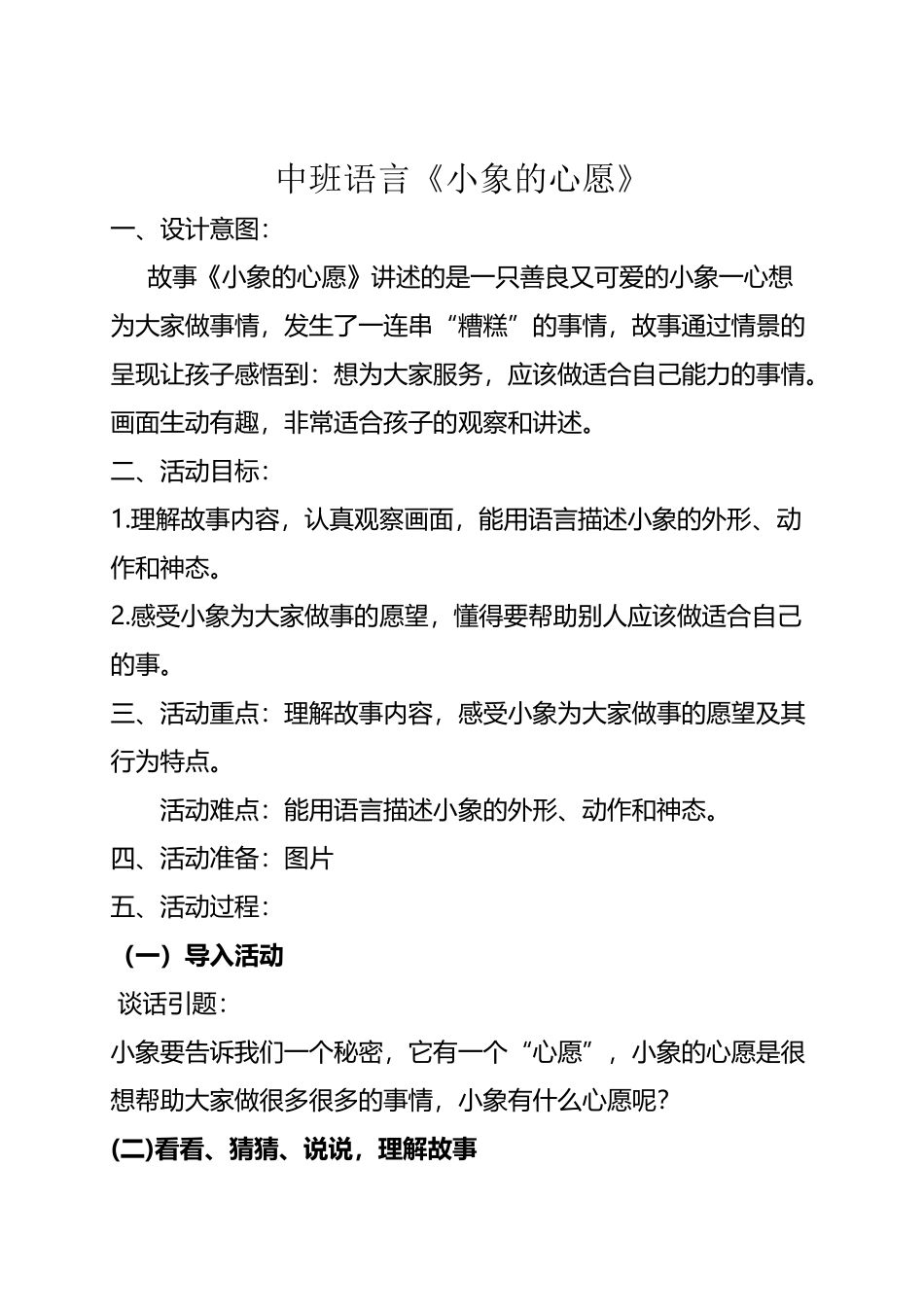 中班语言《小象的心愿》

一、设计意图：

故事《小象的心愿》讲述的是一只善良又可爱的小象一心想为大家做事情，发生了一连串“糟糕”的事情，故事通过情景的呈现让孩子感悟到：想为大家服务，应该做适合自己能力的事情。画面生动有趣，非常适合孩子的观察和讲述。

二、活动目标：

1.理解故事内容，认真观察画面，能用语言描述小象的外形、动作和神态。

2.感受小象为大家做事的愿望，懂得要帮助别人应该做适合自己的事。

三、活动重点：理解故事内容，感受小象为大家做事的愿望及其行为特点。

活动难点：能用语言描述小象的外形、动作和神态。

四、活动准备：图片

五、活动过程：

（一）导入活动

谈话引题：

小象要告诉我们一个秘密，它有一个“心愿”，小象的心愿是很想帮助大家做很多很多的事情，小象有什么心愿呢？

(二)看看、猜猜、说说，理解故事